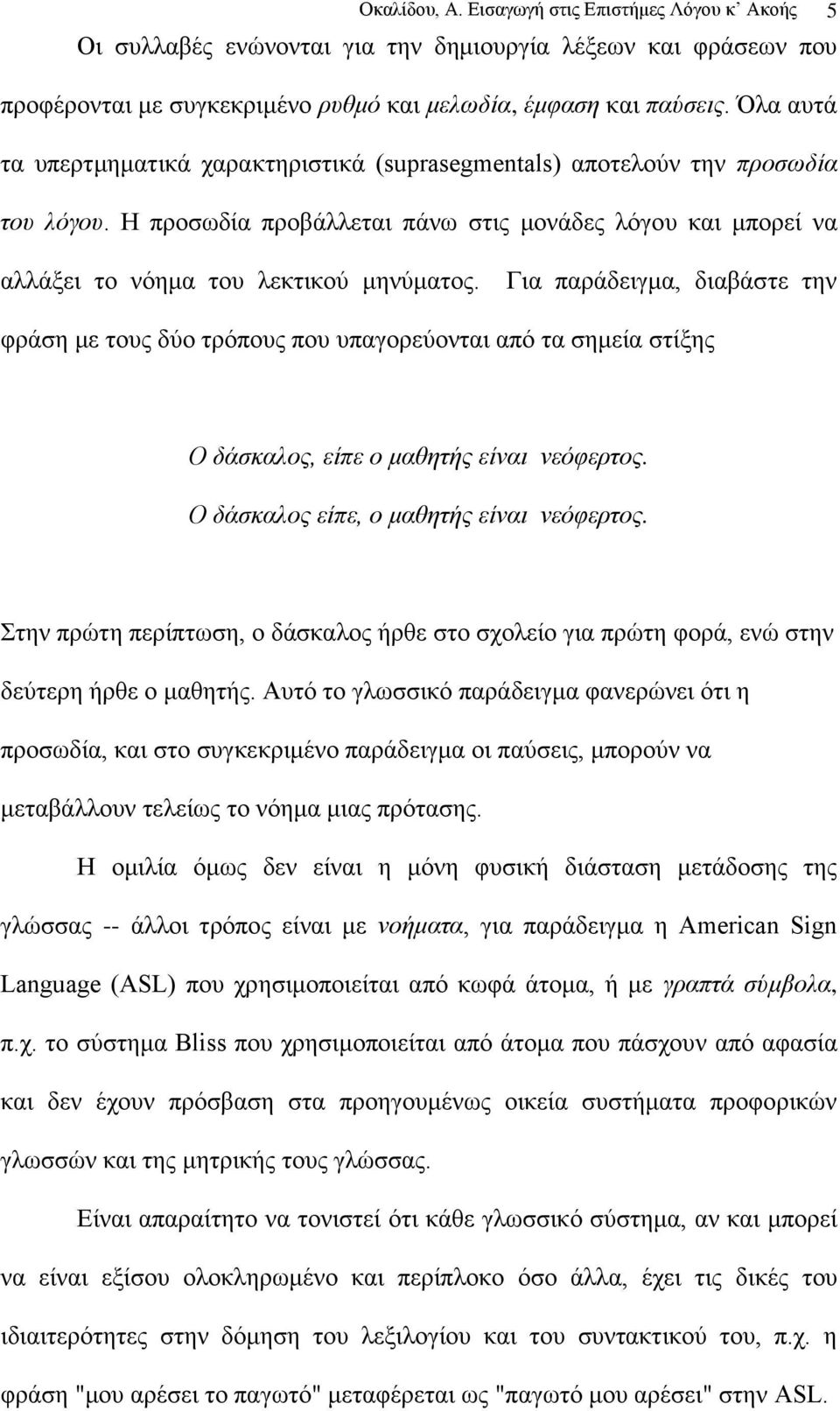 Οκαλίδου, Α. Εισαγωγή στις Επιστήμες Λόγου κ' Ακοής 5

Οι συλλαβές ενώνονται για την δημιουργία λέξεων και φράσεων που προφέρονται με συγκεκριμένο ρυθμό και μελωδία, έμφαση και παύσεις. Όλα αυτά τα υπερτμηματικά χαρακτηριστικά (suprasegmentals) αποτελούν την προσωδία του λόγου. Η προσωδία προβάλλεται πάνω στις μονάδες λόγου και μπορεί να αλλάξει το νόημα του λεκτικού μηνύματος. Για παράδειγμα, διαβάστε την φράση με τους δύο τρόπους που υπαγορεύονται από τα σημεία στίξης

Ο δάσκαλος, είπε ο μαθητής είναι νεόφερτος.
Ο δάσκαλος είπε, ο μαθητής είναι νεόφερτος.

Στην πρώτη περίπτωση, ο δάσκαλος ήρθε στο σχολείο για πρώτη φορά, ενώ στην δεύτερη ήρθε ο μαθητής. Αυτό το γλωσσικό παράδειγμα φανερώνει ότι η προσωδία, και στο συγκεκριμένο παράδειγμα οι παύσεις, μπορούν να μεταβάλλουν τελείως το νόημα μιας πρότασης.

Η ομιλία όμως δεν είναι η μόνη φυσική διάσταση μετάδοσης της γλώσσας -- άλλοι τρόπος είναι με νοήματα, για παράδειγμα η American Sign Language (ASL) που χρησιμοποιείται από κωφά άτομα, ή με γραπτά σύμβολα, π.χ. το σύστημα Bliss που χρησιμοποιείται από άτομα που πάσχουν από αφασία και δεν έχουν πρόσβαση στα προηγουμένως οικεία συστήματα προφορικών γλωσσών και της μητρικής τους γλώσσας.

Είναι απαραίτητο να τονιστεί ότι κάθε γλωσσικό σύστημα, αν και μπορεί να είναι εξίσου ολοκληρωμένο και περίπλοκο όσο άλλα, έχει τις δικές του ιδιαιτερότητες στην δόμηση του λεξιλογίου και του συντακτικού του, π.χ. η φράση "μου αρέσει το παγωτό" μεταφέρεται ως "παγωτό μου αρέσει" στην ASL.